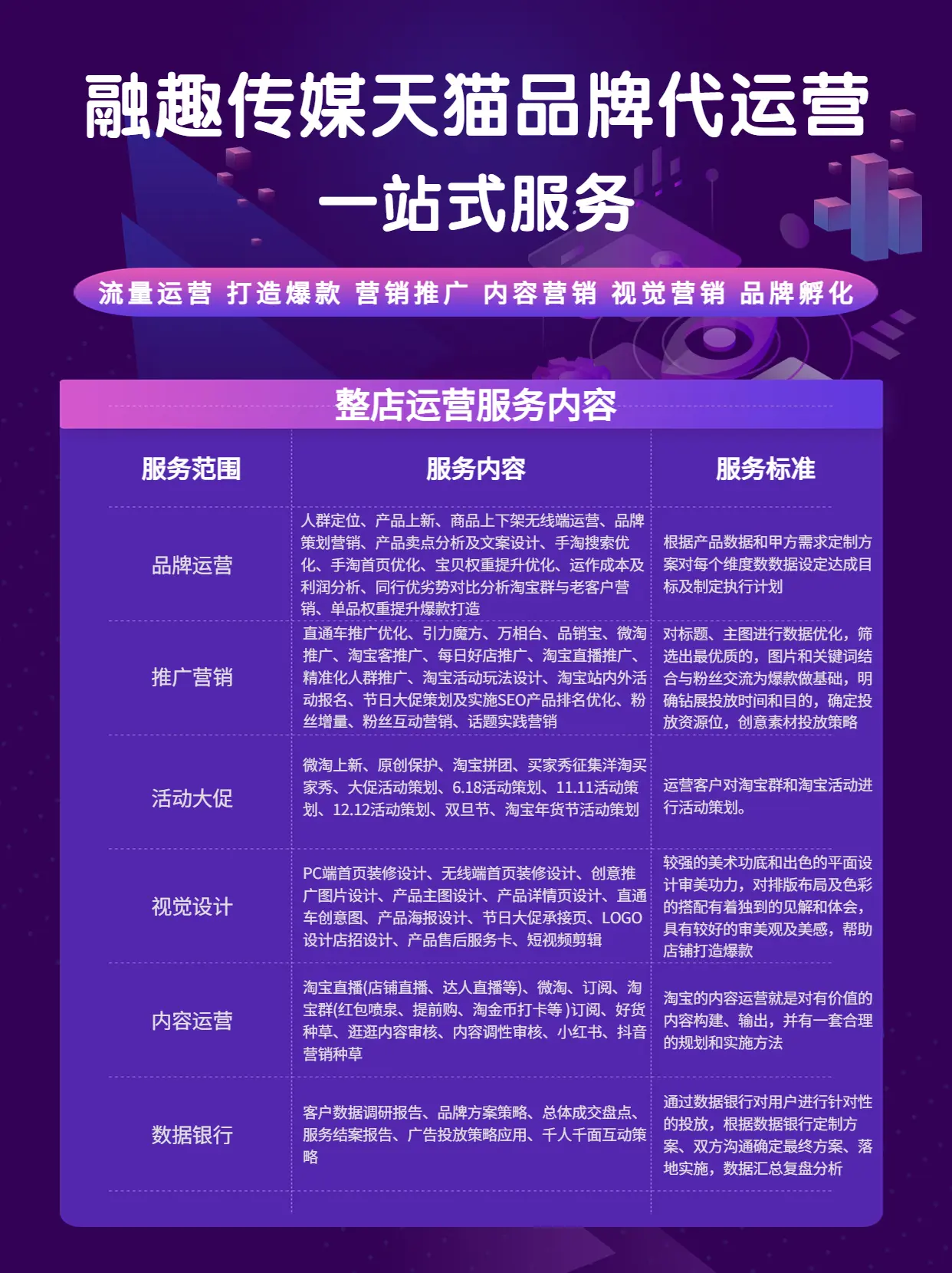 融趣传媒天猫品牌代运营
一站式服务

流量运营 打造爆款 营销推广 内容营销 视觉营销 品牌孵化

整店运营服务内容

| 服务范围 | 服务内容 | 服务标准 |
|---|---|---|
| 品牌运营 | 人群定位、产品上新、商品上下架无线端运营、品牌策划营销、产品卖点分析及文案设计、手淘搜索优化、手淘首页优化、宝贝权重提升优化、运作成本及利润分析、同行优劣势对比分析淘宝群与老客户营销、单品权重提升爆款打造 | 根据产品数据和甲方需求定制方案对每个维度数数据设定达成目标及制定执行计划 |
| 推广营销 | 直通车推广优化、引力魔方、万相台、品销宝、微淘推广、淘宝客推广、每日好店推广、淘宝直播推广、精准化人群推广、淘宝活动玩法设计、淘宝站内外活动报名、节日大促策划及实施SEO产品排名优化、粉丝增量、粉丝互动营销、话题实践营销 | 对标题、主图进行数据优化，筛选出最优质的，图片和关键词结合与粉丝交流为爆款做基础，明确钻展投放时间和目的，确定投放资源位，创意素材投放策略 |
| 活动大促 | 微淘上新、原创保护、淘宝拼团、买家秀征集洋淘买家秀、大促活动策划、6.18活动策划、11.11活动策划、12.12活动策划、双旦节、淘宝年货节活动策划 | 运营客户对淘宝群和淘宝活动进行活动策划。 |
| 视觉设计 | PC端首页装修设计、无线端首页装修设计、创意推广图片设计、产品主图设计、产品详情页设计、直通车创意图、产品海报设计、节日大促承接页、LOGO设计店招设计、产品售后服务卡、短视频剪辑 | 较强的美术功底和出色的平面设计审美功力，对排版布局及色彩的搭配有着独到的见解和体会，具有较好的审美观及美感，帮助店铺打造爆款 |
| 内容运营 | 淘宝直播(店铺直播、达人直播等)、微淘、订阅、淘宝群(红包喷泉、提前购、淘金币打卡等 )订阅、好货种草、逛逛内容审核、内容调性审核、小红书、抖音营销种草 | 淘宝的内容运营就是对有价值的内容构建、输出，并有一套合理的规划和实施方法 |
| 数据银行 | 客户数据调研报告、品牌方案策略、总体成交盘点、服务结案报告、广告投放策略应用、千人千面互动策略 | 通过数据银行对用户进行针对性的投放，根据数据银行定制方案、双方沟通确定最终方案、落地实施，数据汇总复盘分析 |